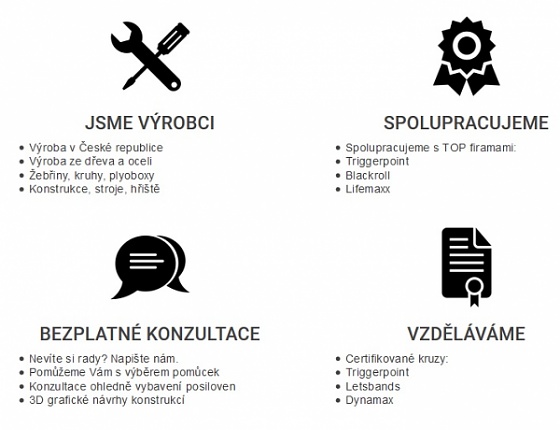 JSME VÝROBCI

- Výroba v České republice
- Výroba ze dřeva a oceli
- Žebřiny, kruhy, plyoboxy
- Konstrukce, stroje, hřiště

SPOLUPRACUJEME

- Spolupracujeme s TOP firamami:
- Triggerpoint
- Blackroll
- Lifemaxx

BEZPLATNÉ KONZULTACE

- Nevíte si rady? Napište nám.
- Pomůžeme Vám s výběrem pomůcek
- Konzultace ohledně vybavení posiloven
- 3D grafické návrhy konstrukcí

VZDĚLÁVÁME

- Certifikované kruzy:
- Triggerpoint
- Letsbands
- Dynamax